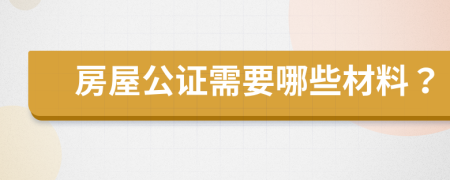 房屋公证需要哪些材料？